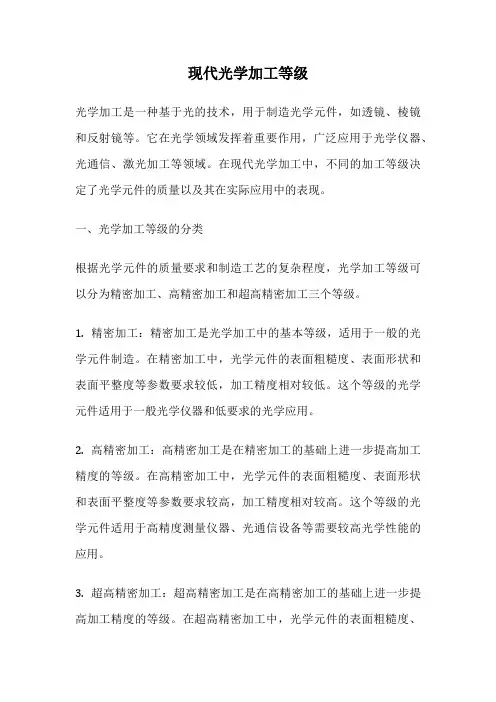 现代光学加工等级

光学加工是一种基于光的技术，用于制造光学元件，如透镜、棱镜和反射镜等。它在光学领域发挥着重要作用，广泛应用于光学仪器、光通信、激光加工等领域。在现代光学加工中，不同的加工等级决定了光学元件的质量以及其在实际应用中的表现。

一、光学加工等级的分类

根据光学元件的质量要求和制造工艺的复杂程度，光学加工等级可以分为精密加工、高精密加工和超高精密加工三个等级。

1. 精密加工：精密加工是光学加工中的基本等级，适用于一般的光学元件制造。在精密加工中，光学元件的表面粗糙度、表面形状和表面平整度等参数要求较低，加工精度相对较低。这个等级的光学元件适用于一般光学仪器和低要求的光学应用。

2. 高精密加工：高精密加工是在精密加工的基础上进一步提高加工精度的等级。在高精密加工中，光学元件的表面粗糙度、表面形状和表面平整度等参数要求较高，加工精度相对较高。这个等级的光学元件适用于高精度测量仪器、光通信设备等需要较高光学性能的应用。

3. 超高精密加工：超高精密加工是在高精密加工的基础上进一步提高加工精度的等级。在超高精密加工中，光学元件的表面粗糙度、